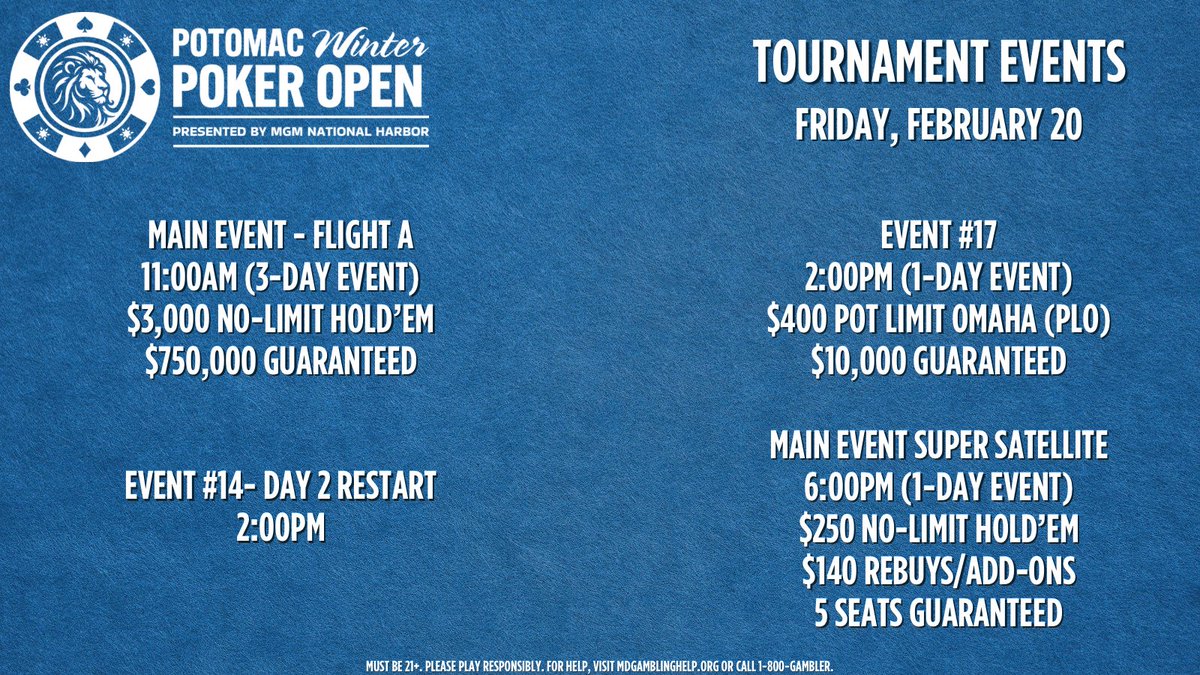 POTOMAC Winter POKER OPEN
PRESENTED BY MGM NATIONAL HARBOR

TOURNAMENT EVENTS
FRIDAY, FEBRUARY 20

MAIN EVENT - FLIGHT A
11:00AM (3-DAY EVENT)
\$3,000 NO-LIMIT HOLD'EM
\$750,000 GUARANTEED

EVENT #14- DAY 2 RESTART
2:00PM

EVENT #17
2:00PM (1-DAY EVENT)
\$400 POT LIMIT OMAHA (PLO)
\$10,000 GUARANTEED

MAIN EVENT SUPER SATELLITE
6:00PM (1-DAY EVENT)
\$250 NO-LIMIT HOLD'EM
\$140 REBUYS/ADD-ONS
5 SEATS GUARANTEED

MUST BE 21+. PLEASE PLAY RESPONSIBLY. FOR HELP, VISIT MDGAMBLINGHELP.ORG OR CALL 1-800-GAMBLER.